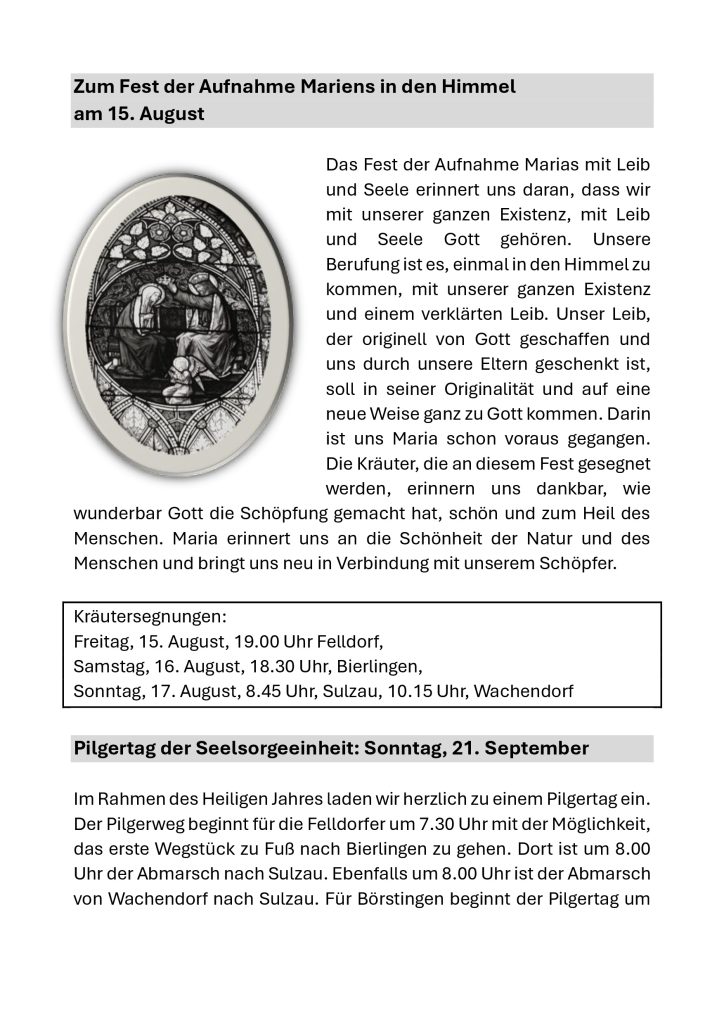 Zum Fest der Aufnahme Mariens in den Himmel
am 15. August

Das Fest der Aufnahme Marias mit Leib und Seele erinnert uns daran, dass wir mit unserer ganzen Existenz, mit Leib und Seele Gott gehören. Unsere Berufung ist es, einmal in den Himmel zu kommen, mit unserer ganzen Existenz und einem verklärten Leib. Unser Leib, der originell von Gott geschaffen und uns durch unsere Eltern geschenkt ist, soll in seiner Originalität und auf eine neue Weise ganz zu Gott kommen. Darin ist uns Maria schon voraus gegangen. Die Kräuter, die an diesem Fest gesegnet werden, erinnern uns dankbar, wie wunderbar Gott die Schöpfung gemacht hat, schön und zum Heil des Menschen. Maria erinnert uns an die Schönheit der Natur und des Menschen und bringt uns neu in Verbindung mit unserem Schöpfer.

Kräutersegnungen:
Freitag, 15. August, 19.00 Uhr Felldorf,
Samstag, 16. August, 18.30 Uhr, Bierlingen,
Sonntag, 17. August, 8.45 Uhr, Sulzau, 10.15 Uhr, Wachendorf

Pilgertag der Seelsorgeeinheit: Sonntag, 21. September

Im Rahmen des Heiligen Jahres laden wir herzlich zu einem Pilgertag ein. Der Pilgerweg beginnt für die Felldorfer um 7.30 Uhr mit der Möglichkeit, das erste Wegstück zu Fuß nach Bierlingen zu gehen. Dort ist um 8.00 Uhr der Abmarsch nach Sulzau. Ebenfalls um 8.00 Uhr ist der Abmarsch von Wachendorf nach Sulzau. Für Börstingen beginnt der Pilgertag um